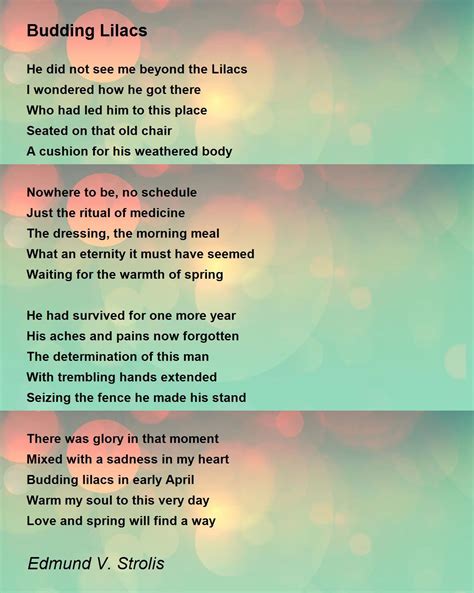 Budding Lilacs

He did not see me beyond the Lilacs
I wondered how he got there
Who had led him to this place
Seated on that old chair
A cushion for his weathered body

Nowhere to be, no schedule
Just the ritual of medicine
The dressing, the morning meal
What an eternity it must have seemed
Waiting for the warmth of spring

He had survived for one more year
His aches and pains now forgotten
The determination of this man
With trembling hands extended
Seizing the fence he made his stand

There was glory in that moment
Mixed with a sadness in my heart
Budding lilacs in early April
Warm my soul to this very day
Love and spring will find a way

Edmund V. Strolis